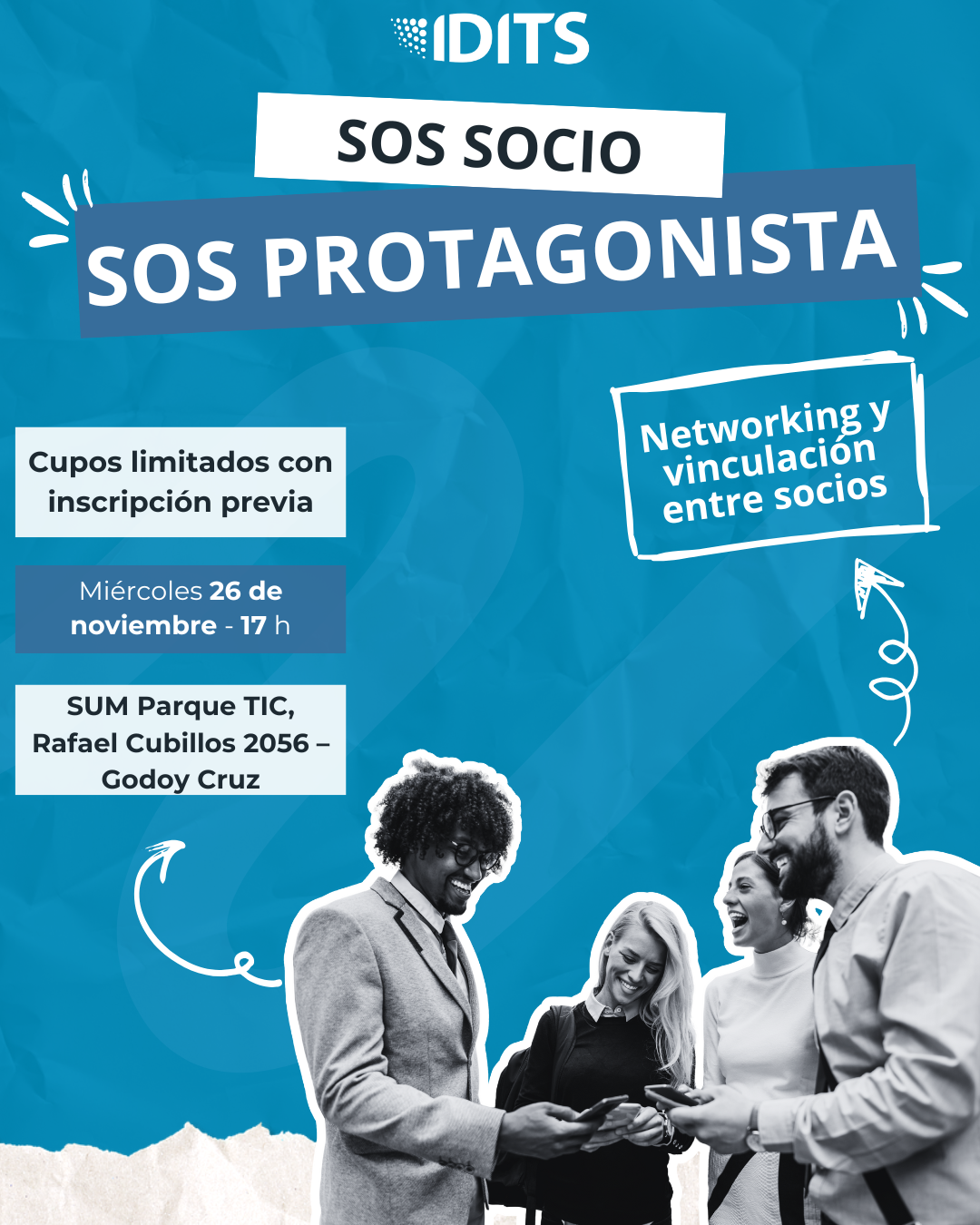 IDITS

SOS SOCIO

SOS PROTAGONISTA

Cupos limitados con inscripción previa

Miércoles 26 de noviembre - 17 h

SUM Parque TIC, Rafael Cubillos 2056 – Godoy Cruz

Networking y vinculación entre socios